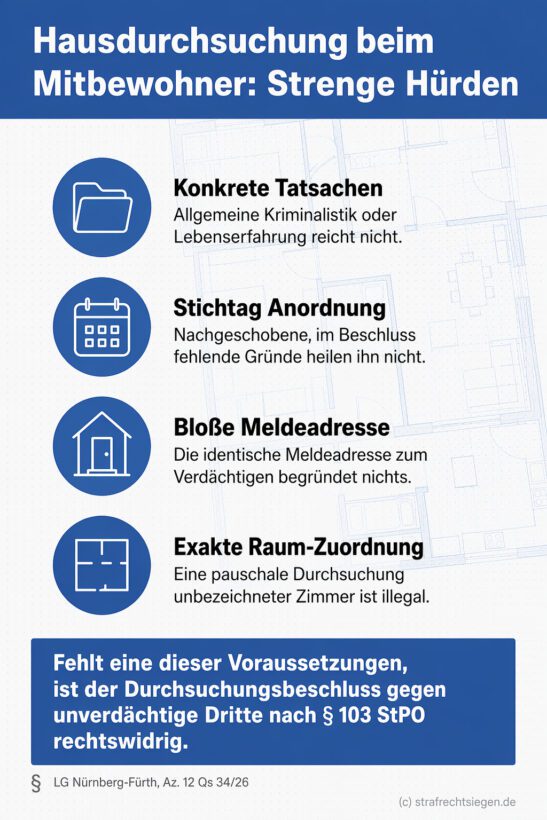 Hausdurchsuchung beim Mitbewohner: Strenge Hürden

Konkrete Tatsachen
Allgemeine Kriminalistik oder Lebenserfahrung reicht nicht.

Stichtag Anordnung
Nachgeschobene, im Beschluss fehlende Gründe heilen ihn nicht.

Bloße Meldeadresse
Die identische Meldeadresse zum Verdächtigen begründet nichts.

Exakte Raum-Zuordnung
Eine pauschale Durchsuchung unbezeichneter Zimmer ist illegal.

Fehlt eine dieser Voraussetzungen, ist der Durchsuchungsbeschluss gegen unverdächtige Dritte nach § 103 StPO rechtswidrig.

§ LG Nürnberg-Fürth, Az. 12 Qs 34/26

(c) strafrechtsiegen.de